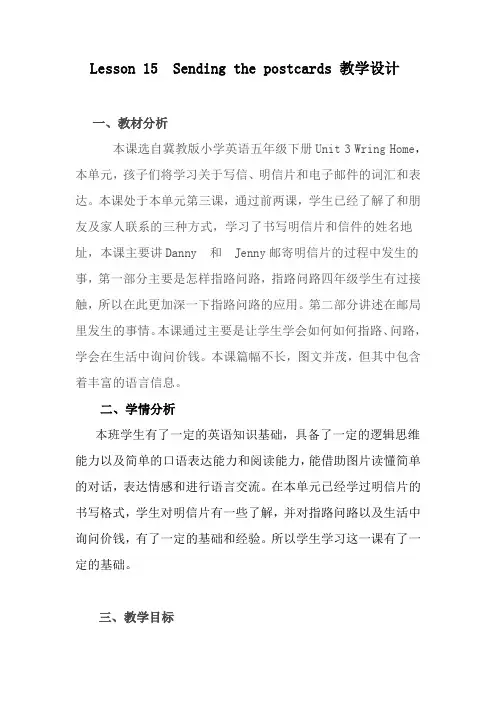 Lesson 15 Sending the postcards 教学设计

一、教材分析

本课选自冀教版小学英语五年级下册 Unit 3 Wring Home，本单元，孩子们将学习关于写信、明信片和电子邮件的词汇和表达。本课处于本单元第三课，通过前两课，学生已经了解了和朋友及家人联系的三种方式，学习了书写明信片和信件的姓名地址，本课主要讲 Danny 和 Jenny 邮寄明信片的过程中发生的事，第一部分主要是怎样指路问路，指路问路四年级学生有过接触，所以在此更加深一下指路问路的应用。第二部分讲述在邮局里发生的事情。本课通过主要是让学生学会如何如何指路、问路，学会在生活中询问价钱。本课篇幅不长，图文并茂，但其中包含着丰富的语言信息。

二、学情分析

本班学生有了一定的英语知识基础，具备了一定的逻辑思维能力以及简单的口语表达能力和阅读能力，能借助图片读懂简单的对话，表达情感和进行语言交流。在本单元已经学过明信片的书写格式，学生对明信片有一些了解，并对指路问路以及生活中询问价钱，有了一定的基础和经验。所以学生学习这一课有了一定的基础。

三、教学目标